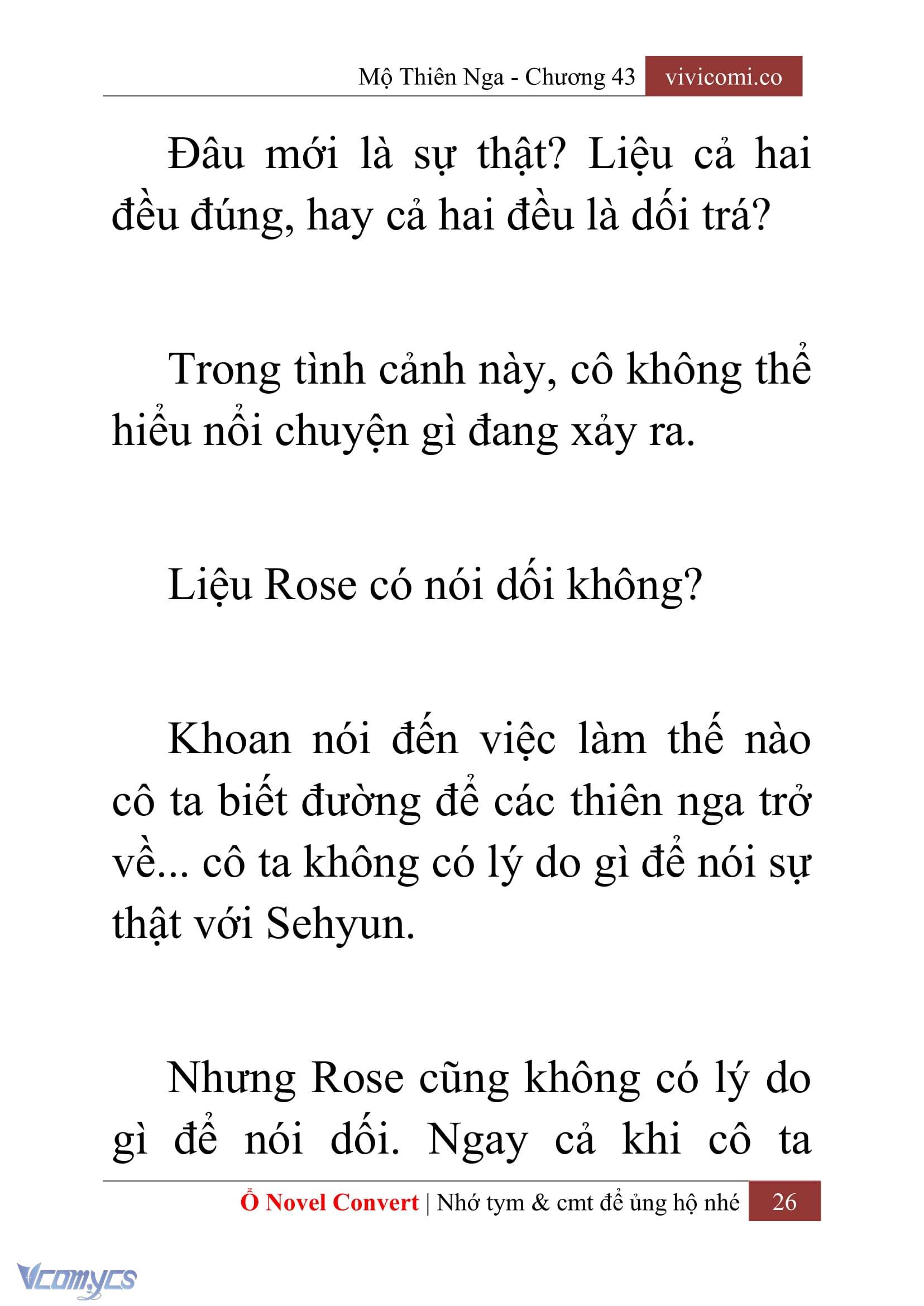 Mộ Thiên Nga - Chương 43 vivicomi.co

Đâu mới là sự thật? Liệu cả hai đều đúng, hay cả hai đều là dối trá?

Trong tình cảnh này, cô không thể hiểu nổi chuyện gì đang xảy ra.

Liệu Rose có nói dối không?

Khoan nói đến việc làm thế nào cô ta biết đường để các thiên nga trở về... cô ta không có lý do gì để nói sự thật với Sehyun.

Nhưng Rose cũng không có lý do gì để nói dối. Ngay cả khi cô ta

Ổ Novel Convert | Nhớ tym & cmt để ủng hộ nhé 26

Vcomycs